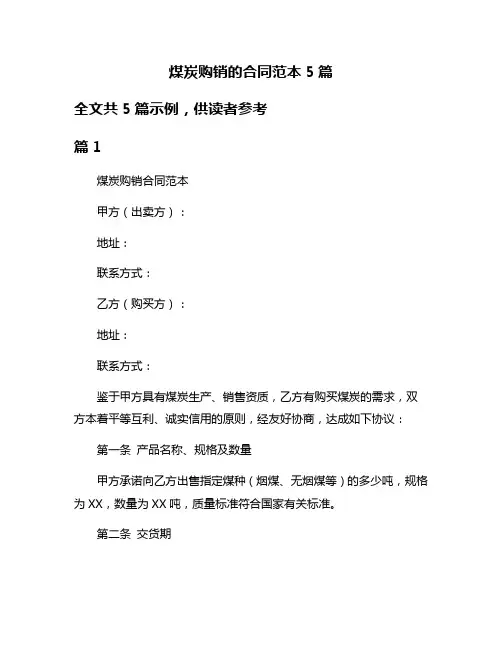 煤炭购销的合同范本 5 篇

全文共 5 篇示例，供读者参考

篇 1

煤炭购销合同范本

甲方（出卖方）：

地址：

联系方式：

乙方（购买方）：

地址：

联系方式：

鉴于甲方具有煤炭生产、销售资质，乙方有购买煤炭的需求，双方本着平等互利、诚实信用的原则，经友好协商，达成如下协议：

第一条 产品名称、规格及数量

甲方承诺向乙方出售指定煤种（烟煤、无烟煤等）的多少吨，规格为 XX，数量为 XX 吨，质量标准符合国家有关标准。

第二条 交货期